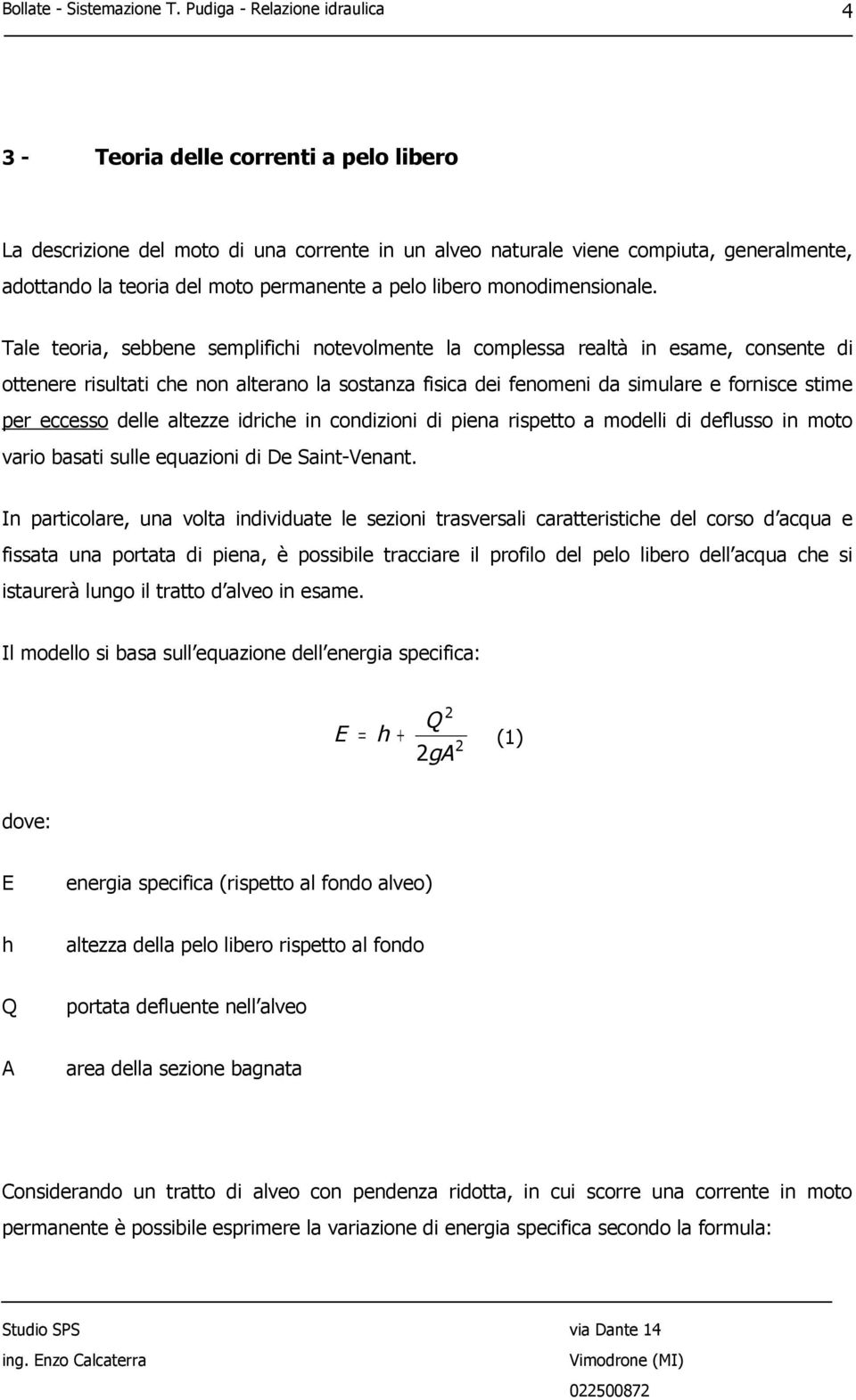 Bollate - Sistemazione T. Pudiga - Relazione idraulica 4

3 - Teoria delle correnti a pelo libero

La descrizione del moto di una corrente in un alveo naturale viene compiuta, generalmente, adottando la teoria del moto permanente a pelo libero monodimensionale.

Tale teoria, sebbene semplifichi notevolmente la complessa realtà in esame, consente di ottenere risultati che non alterano la sostanza fisica dei fenomeni da simulare e fornisce stime per eccesso delle altezze idriche in condizioni di piena rispetto a modelli di deflusso in moto vario basati sulle equazioni di De Saint-Venant.

In particolare, una volta individuate le sezioni trasversali caratteristiche del corso d acqua e fissata una portata di piena, è possibile tracciare il profilo del pelo libero dell acqua che si istaurerà lungo il tratto d alveo in esame.

Il modello si basa sull equazione dell energia specifica:

$E = h + \frac{Q^2}{2gA^2}$ (1)

dove:

E energia specifica (rispetto al fondo alveo)

h altezza della pelo libero rispetto al fondo

Q portata defluente nell alveo

A area della sezione bagnata

Considerando un tratto di alveo con pendenza ridotta, in cui scorre una corrente in moto permanente è possibile esprimere la variazione di energia specifica secondo la formula:

Studio SPS
ing. Enzo Calcaterra

via Dante 14
Vimodrone (MI)
022500872